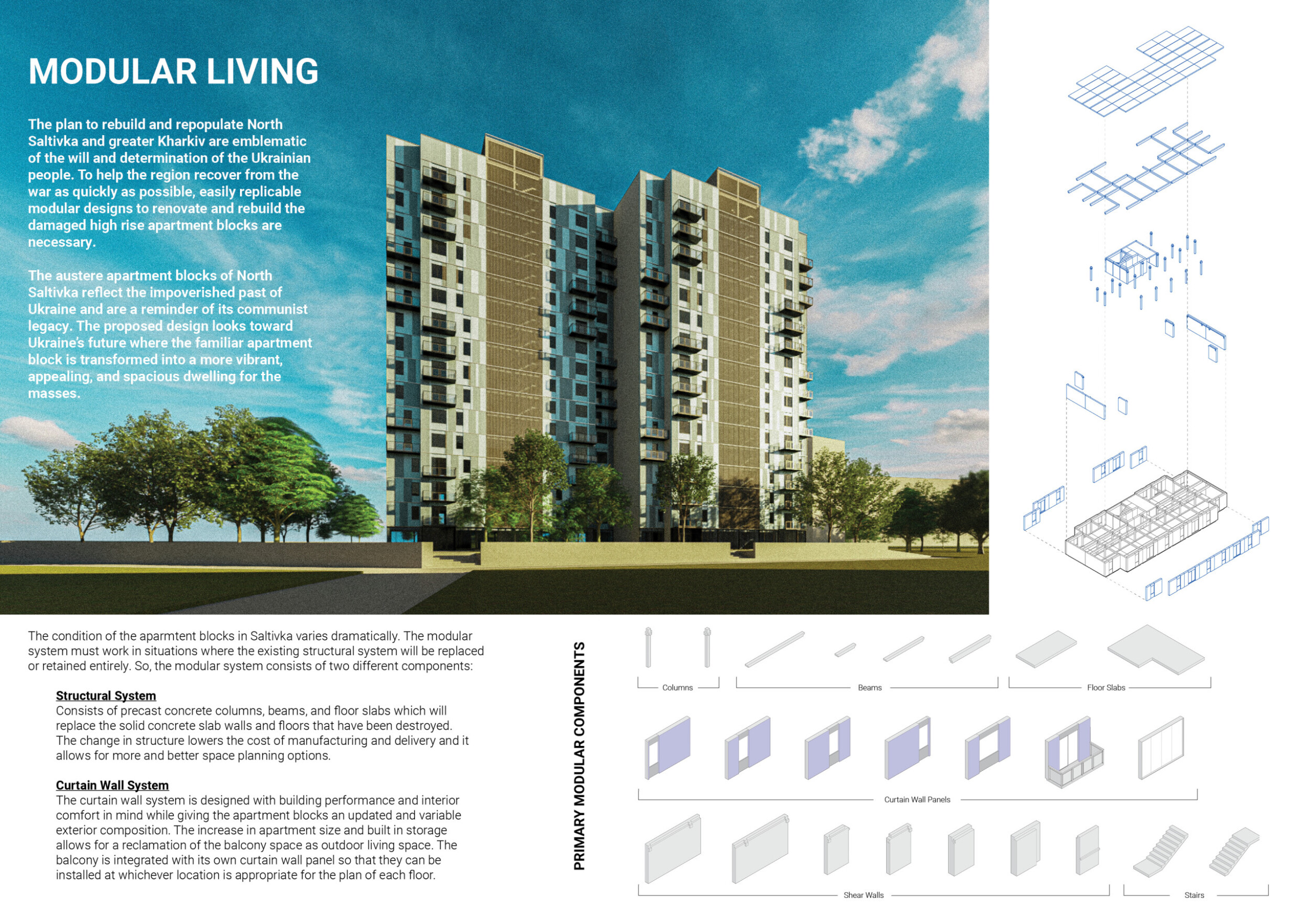 MODULAR LIVING

The plan to rebuild and repopulate North Saltivka and greater Kharkiv are emblematic of the will and determination of the Ukrainian people. To help the region recover from the war as quickly as possible, easily replicable modular designs to renovate and rebuild the damaged high rise apartment blocks are necessary.

The austere apartment blocks of North Saltivka reflect the impoverished past of Ukraine and are a reminder of its communist legacy. The proposed design looks toward Ukraine's future where the familiar apartment block is transformed into a more vibrant, appealing, and spacious dwelling for the masses.

The condition of the aparmtent blocks in Saltivka varies dramatically. The modular system must work in situations where the existing structural system will be replaced or retained entirely. So, the modular system consists of two different components:

Structural System
Consists of precast concrete columns, beams, and floor slabs which will replace the solid concrete slab walls and floors that have been destroyed. The change in structure lowers the cost of manufacturing and delivery and it allows for more and better space planning options.

Curtain Wall System
The curtain wall system is designed with building performance and interior comfort in mind while giving the apartment blocks an updated and variable exterior composition. The increase in apartment size and built in storage allows for a reclamation of the balcony space as outdoor living space. The balcony is integrated with its own curtain wall panel so that they can be installed at whichever location is appropriate for the plan of each floor.

PRIMARY MODULAR COMPONENTS

Columns

Beams

Floor Slabs

Curtain Wall Panels

Shear Walls

Stairs